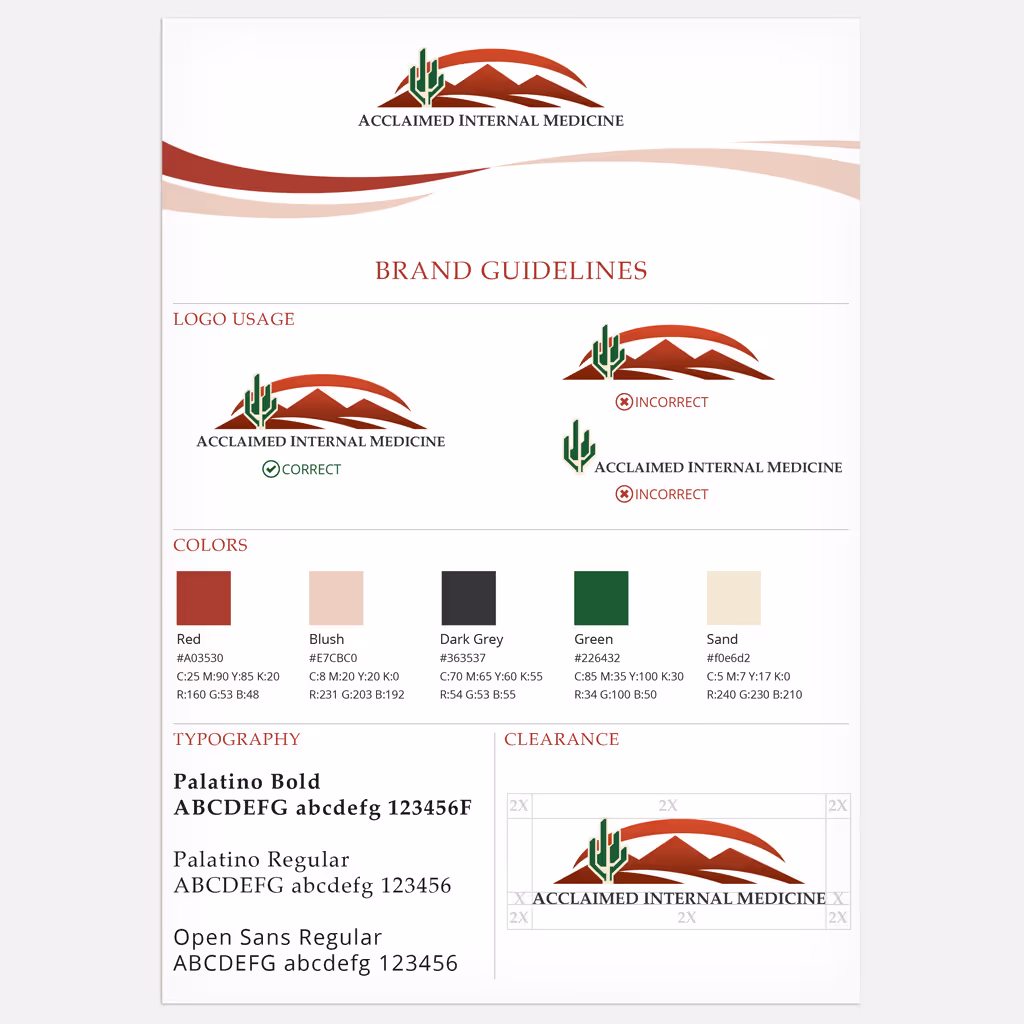 ACCLAIMED INTERNAL MEDICINE

BRAND GUIDELINES

LOGO USAGE

ACCLAIMED INTERNAL MEDICINE
CORRECT

INCORRECT

ACCLAIMED INTERNAL MEDICINE
INCORRECT

COLORS

Red
#A03530
C:25 M:90 Y:85 K:20
R:160 G:53 B:48

Blush
#E7CBC0
C:8 M:20 Y:20 K:0
R:231 G:203 B:192

Dark Grey
#363537
C:70 M:65 Y:60 K:55
R:54 G:53 B:55

Green
#226432
C:85 M:35 Y:100 K:30
R:34 G:100 B:50

Sand
#f0e6d2
C:5 M:7 Y:17 K:0
R:240 G:230 B:210

TYPOGRAPHY

Palatino Bold
ABCDEFG abcdefg 123456F

Palatino Regular
ABCDEFG abcdefg 123456

Open Sans Regular
ABCDEFG abcdefg 123456

CLEARANCE

2X 2X 2X
X ACCLAIMED INTERNAL MEDICINE X
2X 2X 2X